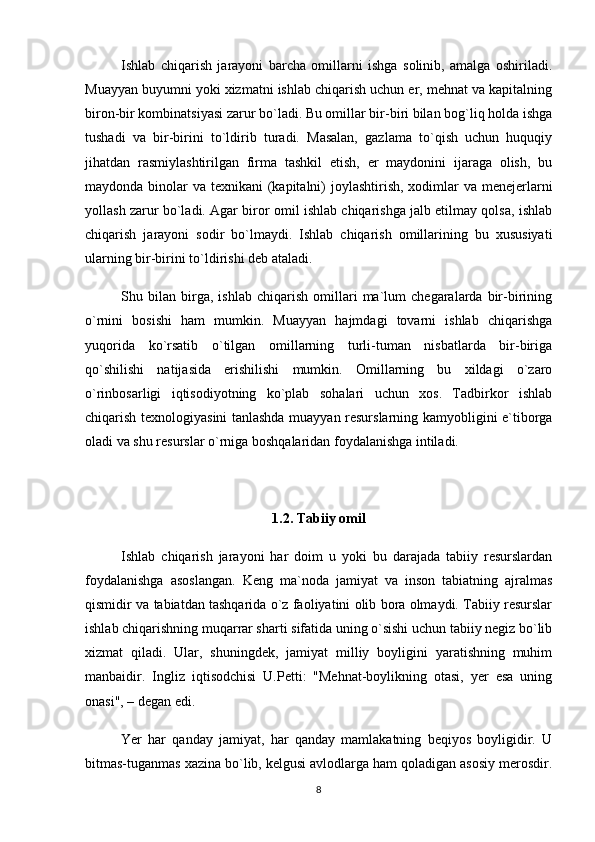 Ishlab chiqarish jarayoni barcha omillarni ishga solinib, amalga oshiriladi. Muayyan buyumni yoki xizmatni ishlab chiqarish uchun er, mehnat va kapitalning biron-bir kombinatsiyasi zarur bo`ladi. Bu omillar bir-biri bilan bog`liq holda ishga tushadi va bir-birini to`ldirib turadi. Masalan, gazlama to`qish uchun huquqiy jihatdan rasmiylashtirilgan firma tashkil etish, er maydonini ijaraga olish, bu maydonda binolar va texnikani (kapitalni) joylashtirish, xodimlar va menejerlarni yollash zarur bo`ladi. Agar biror omil ishlab chiqarishga jalb etilmay qolsa, ishlab chiqarish jarayoni sodir bo`lmaydi. Ishlab chiqarish omillarining bu xususiyati ularning bir-birini to`ldirishi deb ataladi.

Shu bilan birga, ishlab chiqarish omillari ma`lum chegaralarda bir-birining o`rnini bosishi ham mumkin. Muayyan hajmdagi tovarni ishlab chiqarishga yuqorida ko`rsatib o`tilgan omillarning turli-tuman nisbatlarda bir-biriga qo`shilishi natijasida erishilishi mumkin. Omillarning bu xildagi o`zaro o`rinbosarligi iqtisodiyotning ko`plab sohalari uchun xos. Tadbirkor ishlab chiqarish texnologiyasini tanlashda muayyan resurslarning kamyobligini e`tiborga oladi va shu resurslar o`rniga boshqalaridan foydalanishga intiladi.

1.2. Tabiiy omil

Ishlab chiqarish jarayoni har doim u yoki bu darajada tabiiy resurslardan foydalanishga asoslangan. Keng ma`noda jamiyat va inson tabiatning ajralmas qismidir va tabiatdan tashqarida o`z faoliyatini olib bora olmaydi. Tabiiy resurslar ishlab chiqarishning muqarrar sharti sifatida uning o`sishi uchun tabiiy negiz bo`lib xizmat qiladi. Ular, shuningdek, jamiyat milliy boyligini yaratishning muhim manbaidir. Ingliz iqtisodchisi U.Petti: "Mehnat-boylikning otasi, yer esa uning onasi", – degan edi.

Yer har qanday jamiyat, har qanday mamlakatning beqiyos boyligidir. U bitmas-tuganmas xazina bo`lib, kelgusi avlodlarga ham qoladigan asosiy merosdir.

8